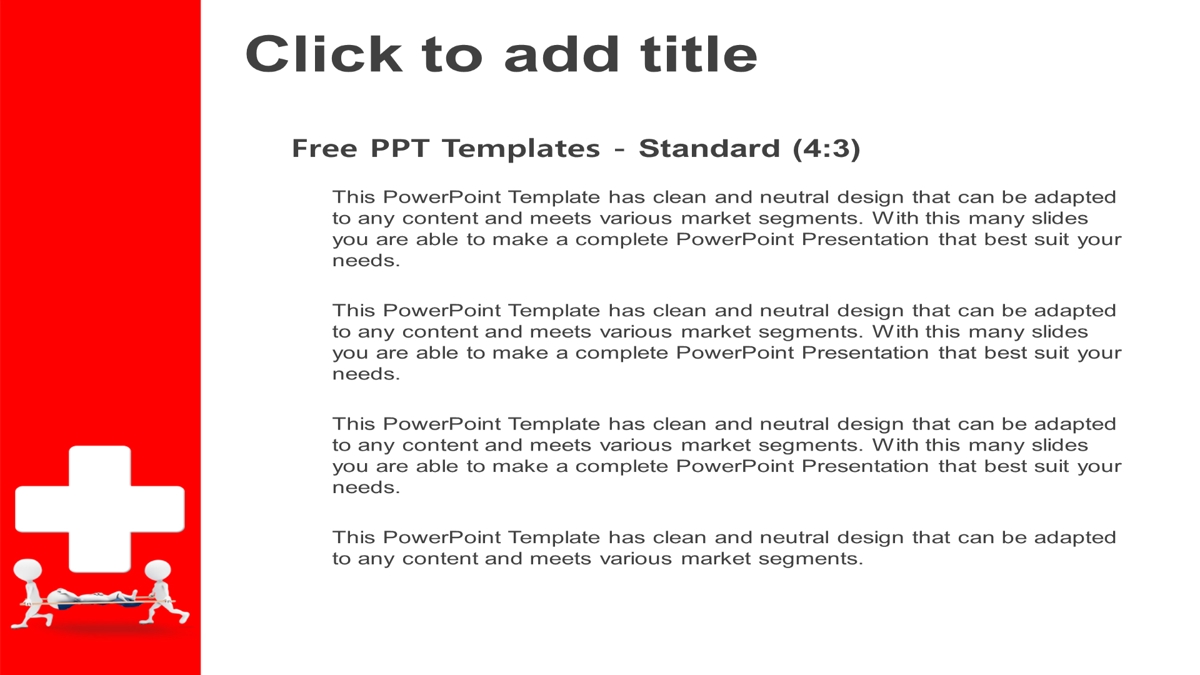 Click to add title

Free PPT Templates - Standard (4:3)

This PowerPoint Template has clean and neutral design that can be adapted to any content and meets various market segments. With this many slides you are able to make a complete PowerPoint Presentation that best suit your needs.

This PowerPoint Template has clean and neutral design that can be adapted to any content and meets various market segments. With this many slides you are able to make a complete PowerPoint Presentation that best suit your needs.

This PowerPoint Template has clean and neutral design that can be adapted to any content and meets various market segments. With this many slides you are able to make a complete PowerPoint Presentation that best suit your needs.

This PowerPoint Template has clean and neutral design that can be adapted to any content and meets various market segments.